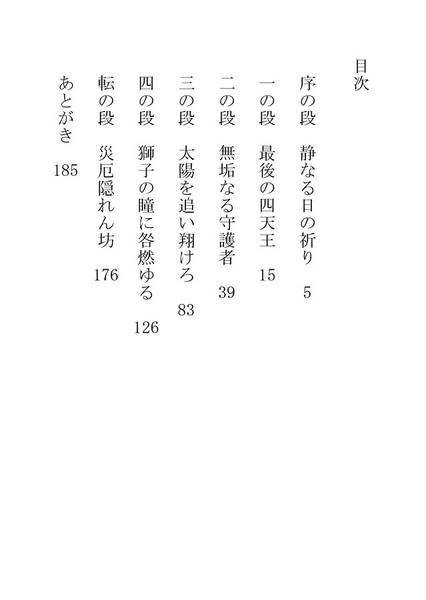 目次

序の段　静なる日の祈り　5

一の段　最後の四天王　15

二の段　無垢なる守護者　39

三の段　太陽を追い翔けろ　83

四の段　獅子の瞳に咎燃ゆる　126

転の段　災厄隠れん坊　176

あとがき　185